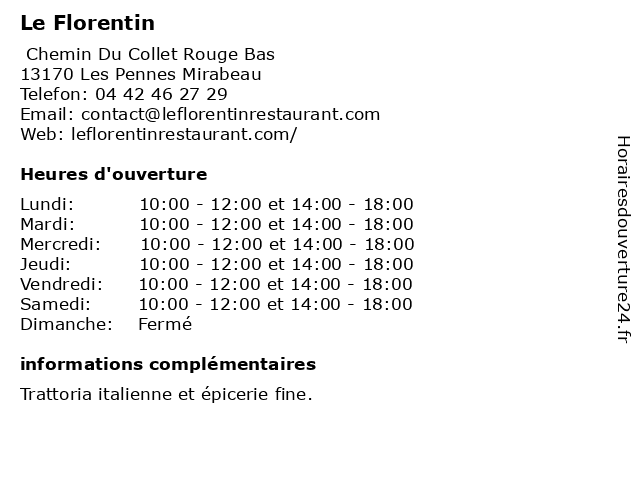 Le Florentin

Chemin Du Collet Rouge Bas
13170 Les Pennes Mirabeau
Telefon: 04 42 46 27 29
Email: contact@leflorentinrestaurant.com
Web: leflorentinrestaurant.com/

Heures d'ouverture

| | |
|---|---|
| Lundi: | 10:00 - 12:00 et 14:00 - 18:00 |
| Mardi: | 10:00 - 12:00 et 14:00 - 18:00 |
| Mercredi: | 10:00 - 12:00 et 14:00 - 18:00 |
| Jeudi: | 10:00 - 12:00 et 14:00 - 18:00 |
| Vendredi: | 10:00 - 12:00 et 14:00 - 18:00 |
| Samedi: | 10:00 - 12:00 et 14:00 - 18:00 |
| Dimanche: | Fermé |

informations complémentaires

Trattoria italienne et épicerie fine.

Horairesdouverture24.fr